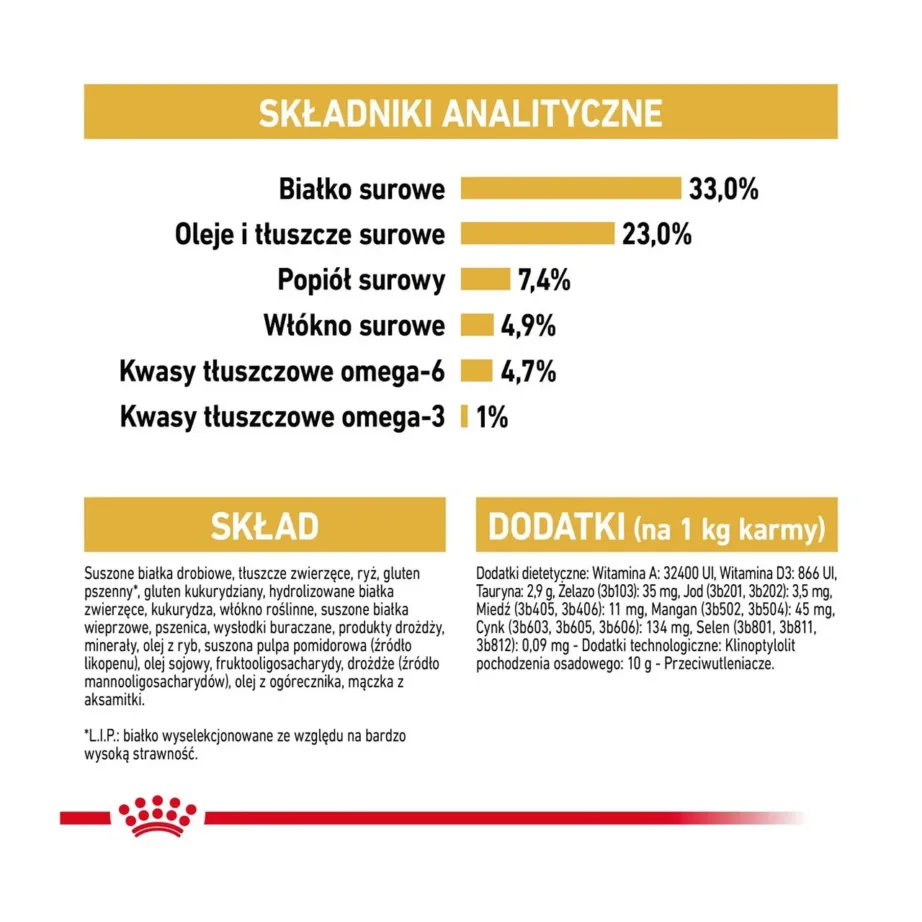 SKŁADNIKI ANALITYCZNE

Białko surowe 33,0%
Oleje i tłuszcze surowe 23,0%
Popiół surowy 7,4%
Włókno surowe 4,9%
Kwasy tłuszczowe omega-6 4,7%
Kwasy tłuszczowe omega-3 1%

SKŁAD

Suszone białka drobiowe, tłuszcze zwierzęce, ryż, gluten pszenny*, gluten kukurydziany, hydrolizowane białka zwierzęce, kukurydza, włókno roślinne, suszone białka wieprzowe, pszenica, wysłodki buraczane, produkty drożdży, minerały, olej z ryb, suszona pulpa pomidorowa (źródło likopenu), olej sojowy, fruktooligosacharydy, drożdże (źródło mannooligosacharydów), olej z ogórecznika, mączka z aksamitki.

*L.I.P.: białko wyselekcjonowane ze względu na bardzo wysoką strawność.

DODATKI (na 1 kg karmy)

Dodatki dietetyczne: Witamina A: 32400 UI, Witamina D3: 866 UI, Tauryna: 2,9 g, Żelazo (3b103): 35 mg, Jod (3b201, 3b202): 3,5 mg, Miedź (3b405, 3b406): 11 mg, Mangan (3b502, 3b504): 45 mg, Cynk (3b603, 3b605, 3b606): 134 mg, Selen (3b801, 3b811, 3b812): 0,09 mg - Dodatki technologiczne: Klinoptylolit pochodzenia osadowego: 10 g - Przeciwutleniacze.